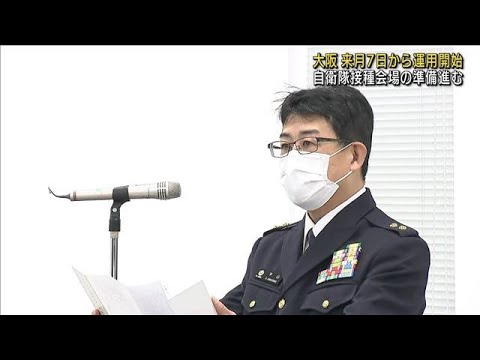 大阪 来月7日から運用開始
自衛隊接種会場の準備進む